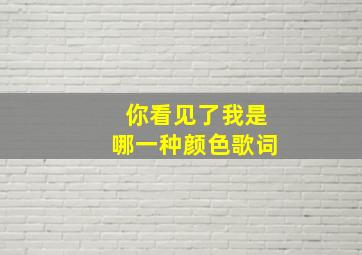 你看见了我是
哪一种颜色歌词